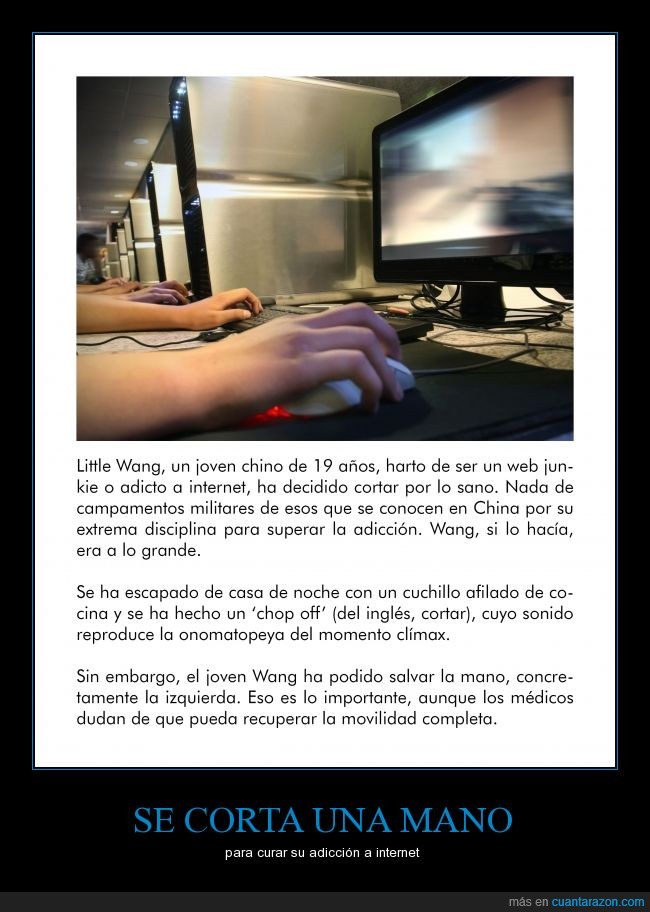 Little Wang, un joven chino de 19 años, harto de ser un web junkie o adicto a internet, ha decidido cortar por lo sano. Nada de campamentos militares de esos que se conocen en China por su extrema disciplina para superar la adicción. Wang, si lo hacía, era a lo grande.

Se ha escapado de casa de noche con un cuchillo afilado de cocina y se ha hecho un 'chop off' (del inglés, cortar), cuyo sonido reproduce la onomatopeya del momento clímax.

Sin embargo, el joven Wang ha podido salvar la mano, concretamente la izquierda. Eso es lo importante, aunque los médicos dudan de que pueda recuperar la movilidad completa.

SE CORTA UNA MANO

para curar su adicción a internet

más en cuantarazon.com